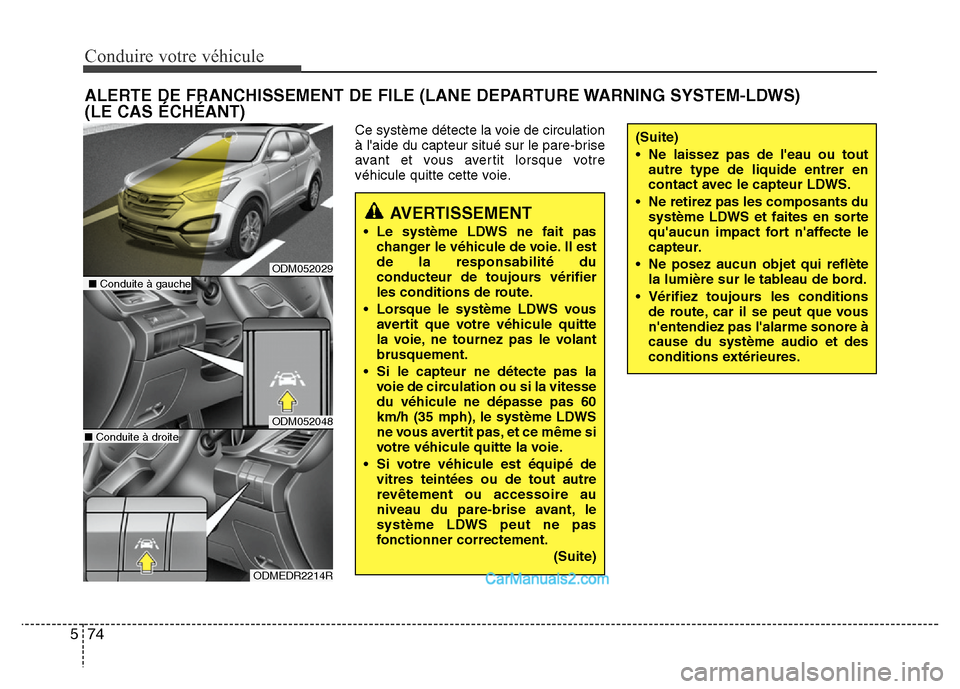 Conduire votre véhicule

ALERTE DE FRANCHISSEMENT DE FILE (LANE DEPARTURE WARNING SYSTEM-LDWS) (LE CAS ÉCHÉANT)

ODM052029

■ Conduite à gauche

ODM052048

■ Conduite à droite

ODMEDR2214R

Ce système détecte la voie de circulation à l'aide du capteur situé sur le pare-brise avant et vous avertit lorsque votre véhicule quitte cette voie.

AVERTISSEMENT

• Le système LDWS ne fait pas changer le véhicule de voie. Il est de la responsabilité du conducteur de toujours vérifier les conditions de route.

• Lorsque le système LDWS vous avertit que votre véhicule quitte la voie, ne tournez pas le volant brusquement.

• Si le capteur ne détecte pas la voie de circulation ou si la vitesse du véhicule ne dépasse pas 60 km/h (35 mph), le système LDWS ne vous avertit pas, et ce même si votre véhicule quitte la voie.

• Si votre véhicule est équipé de vitres teintées ou de tout autre revêtement ou accessoire au niveau du pare-brise avant, le système LDWS peut ne pas fonctionner correctement.
(Suite)

(Suite)

• Ne laissez pas de l'eau ou tout autre type de liquide entrer en contact avec le capteur LDWS.

• Ne retirez pas les composants du système LDWS et faites en sorte qu'aucun impact fort n'affecte le capteur.

• Ne posez aucun objet qui reflète la lumière sur le tableau de bord.

• Vérifiez toujours les conditions de route, car il se peut que vous n'entendiez pas l'alarme sonore à cause du système audio et des conditions extérieures.

CarManuals2.com

5 74

carmanualsonline.info